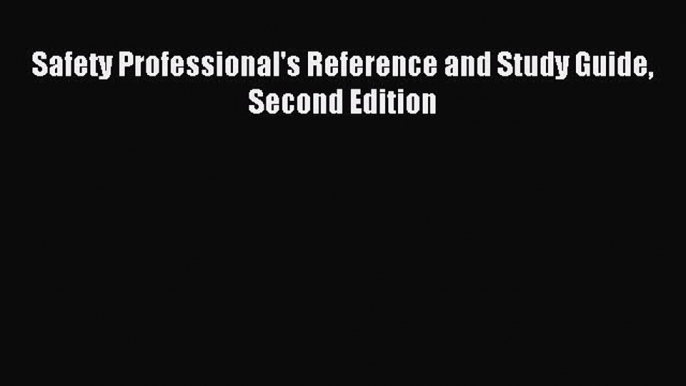 Safety Professional's Reference and Study Guide, Second Edition